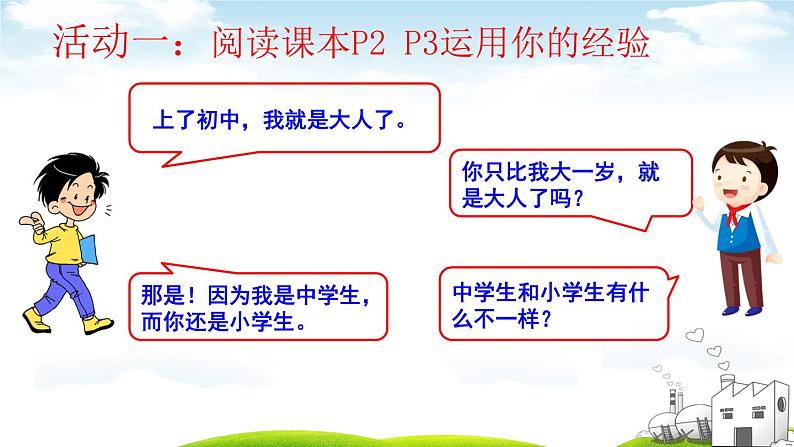 活动一：阅读课本P2 P3运用你的经验

上了初中，我就是大人了。

你只比我大一岁，就是大人了吗？

那是！因为我是中学生，而你还是小学生。

中学生和小学生有什么不一样？